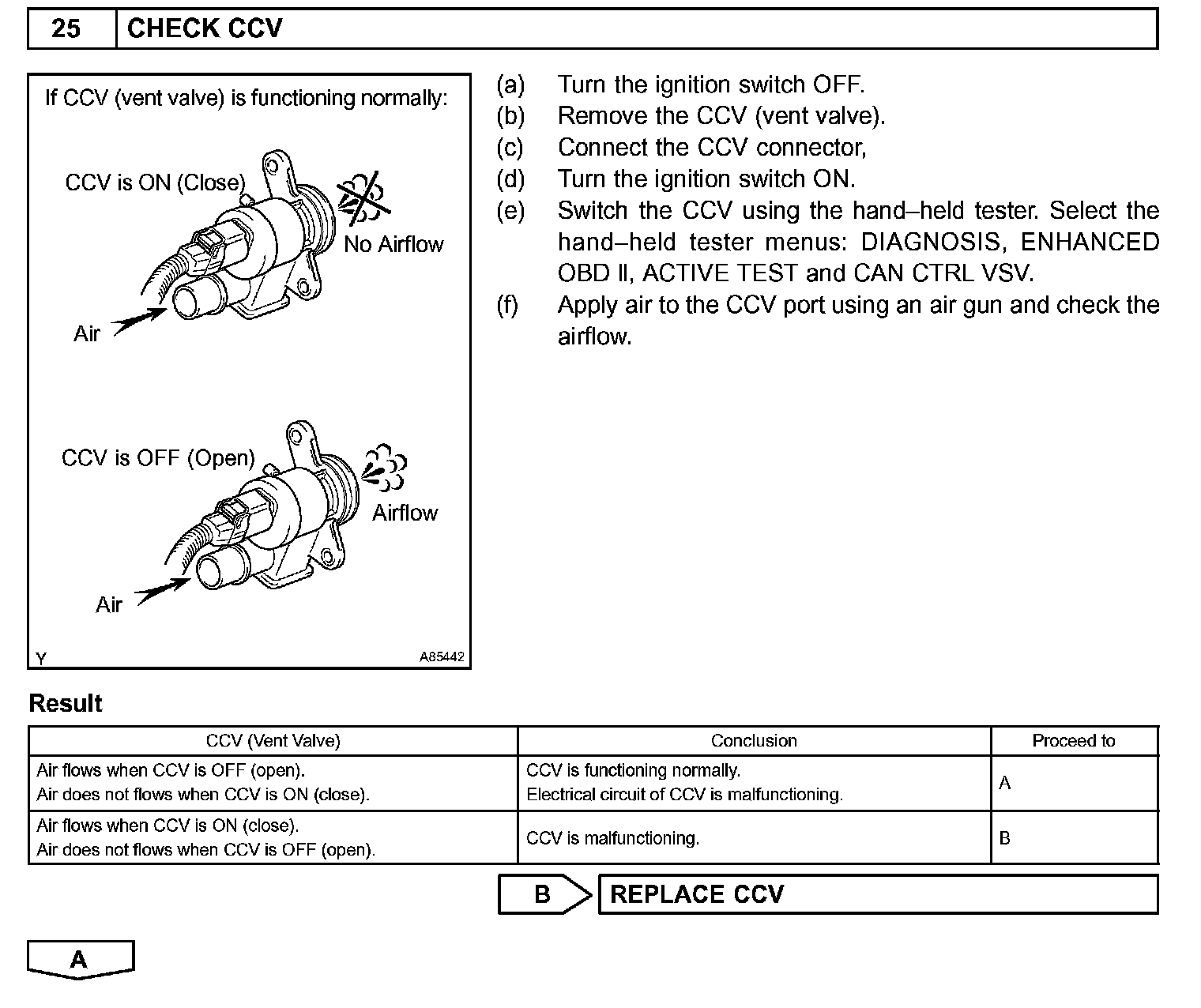 25 CHECK CCV

If CCV (vent valve) is functioning normally:

CCV is ON (Close)

No Airflow

Air

CCV is OFF (Open)

Airflow

Air

Y A85442

(a) Turn the ignition switch OFF.
(b) Remove the CCV (vent valve).
(c) Connect the CCV connector,
(d) Turn the ignition switch ON.
(e) Switch the CCV using the hand–held tester. Select the hand–held tester menus: DIAGNOSIS, ENHANCED OBD II, ACTIVE TEST and CAN CTRL VSV.
(f) Apply air to the CCV port using an air gun and check the airflow.

Result

| CCV (Vent Valve) | Conclusion | Proceed to |
|---|---|---|
| Air flows when CCV is OFF (open). Air does not flows when CCV is ON (close). | CCV is functioning normally. Electrical circuit of CCV is malfunctioning. | A |
| Air flows when CCV is ON (close). Air does not flows when CCV is OFF (open). | CCV is malfunctioning. | B |

B REPLACE CCV

A